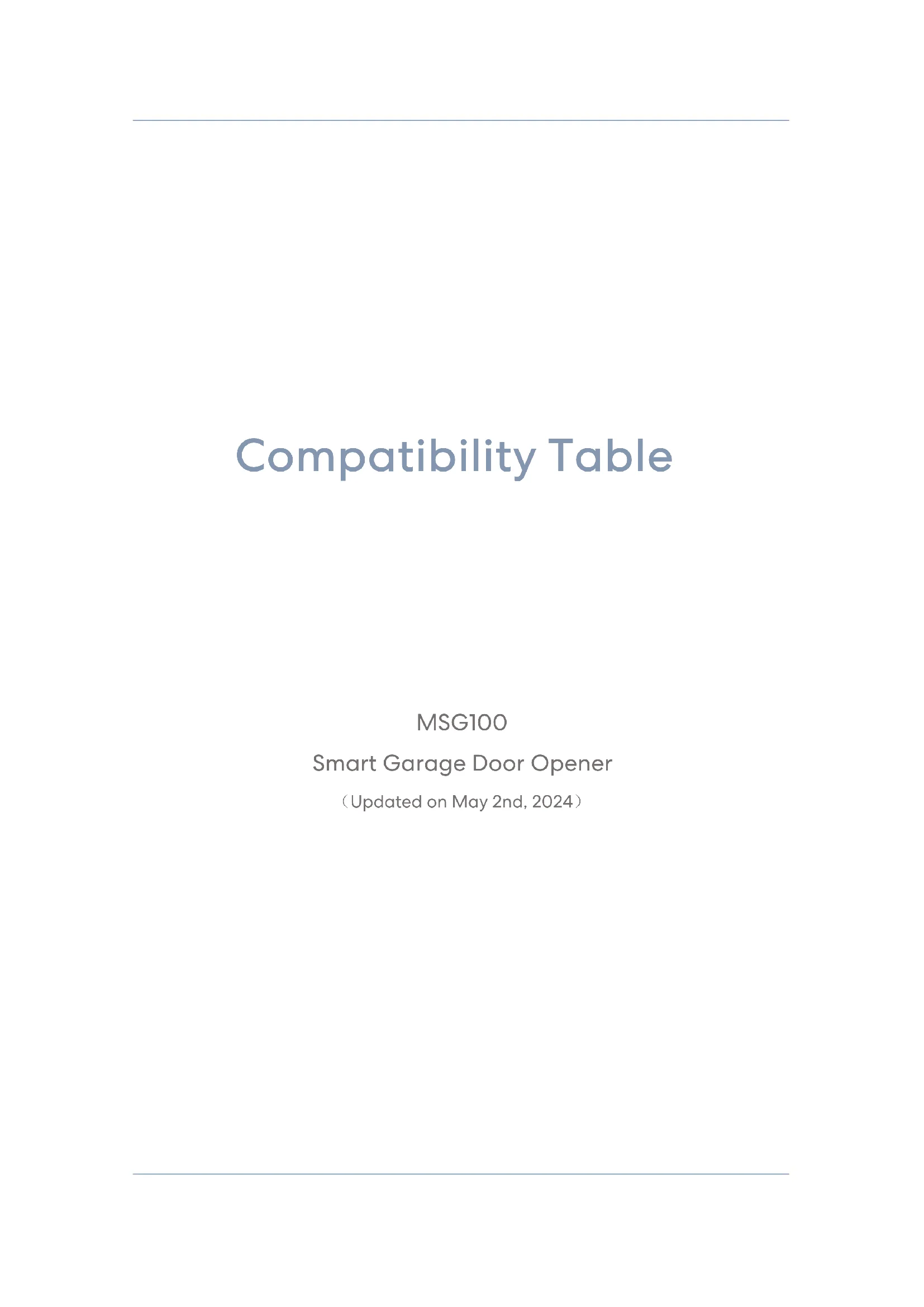 Compatibility Table

MSG100

Smart Garage Door Opener

（Updated on May 2nd, 2024）